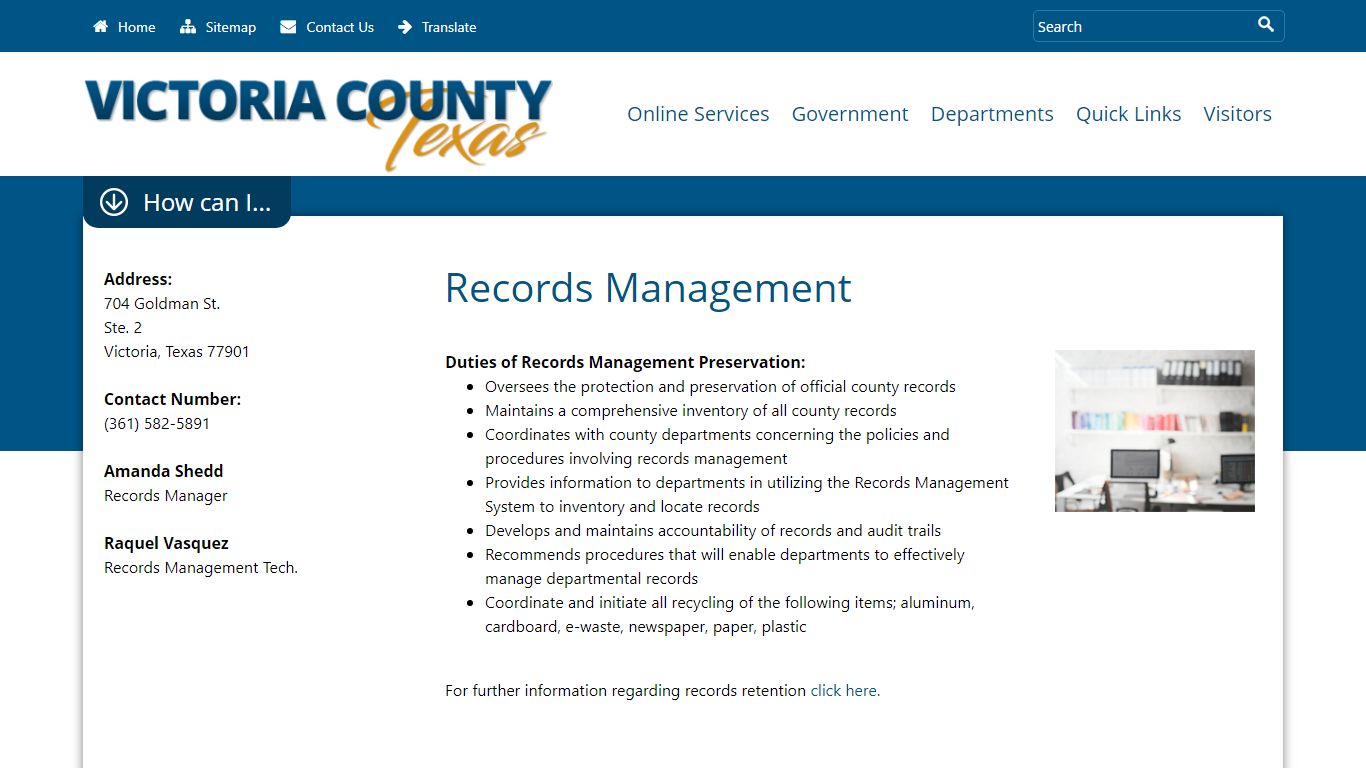 Home Sitemap Contact Us Translate

Search

VICTORIA COUNTY Texas

Online Services Government Departments Quick Links Visitors

How can I...

Address:
704 Goldman St.
Ste. 2
Victoria, Texas 77901

Contact Number:
(361) 582-5891

Amanda Shedd
Records Manager

Raquel Vasquez
Records Management Tech.

Records Management

Duties of Records Management Preservation:
- Oversees the protection and preservation of official county records
- Maintains a comprehensive inventory of all county records
- Coordinates with county departments concerning the policies and procedures involving records management
- Provides information to departments in utilizing the Records Management System to inventory and locate records
- Develops and maintains accountability of records and audit trails
- Recommends procedures that will enable departments to effectively manage departmental records
- Coordinate and initiate all recycling of the following items; aluminum, cardboard, e-waste, newspaper, paper, plastic

For further information regarding records retention click here.